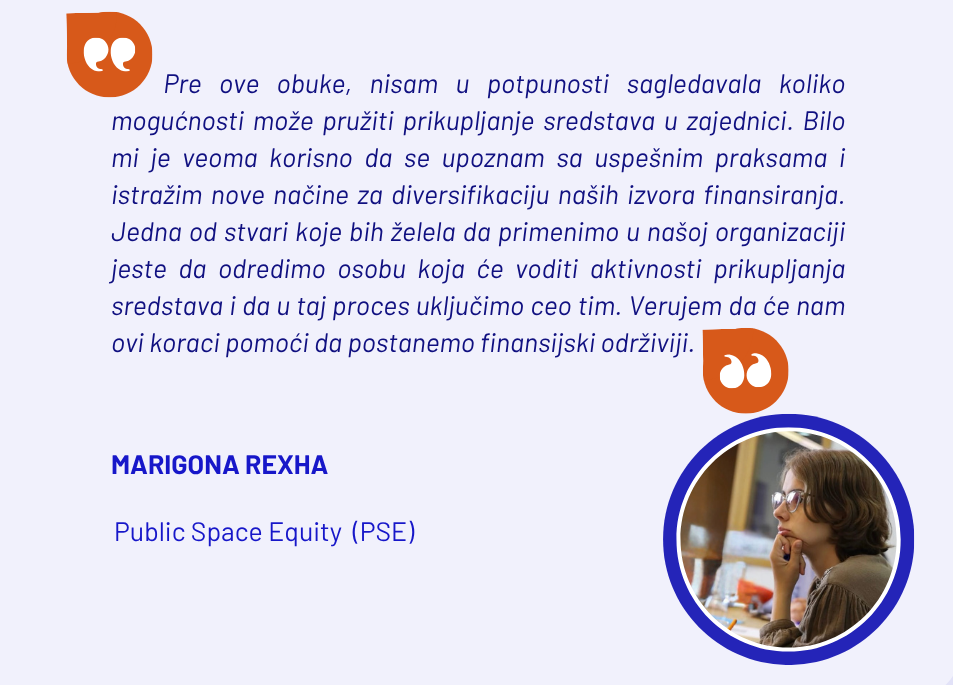 Pre ove obuke, nisam u potpunosti sagledavala koliko mogućnosti može pružiti prikupljanje sredstava u zajednici. Bilo mi je veoma korisno da se upoznam sa uspešnim praksama i istražim nove načine za diversifikaciju naših izvora finansiranja. Jedna od stvari koje bih želela da primenimo u našoj organizaciji jeste da odredimo osobu koja će voditi aktivnosti prikupljanja sredstava i da u taj proces uključimo ceo tim. Verujem da će nam ovi koraci pomoći da postanemo finansijski održiviji.

MARIGONA REXHA

Public Space Equity (PSE)